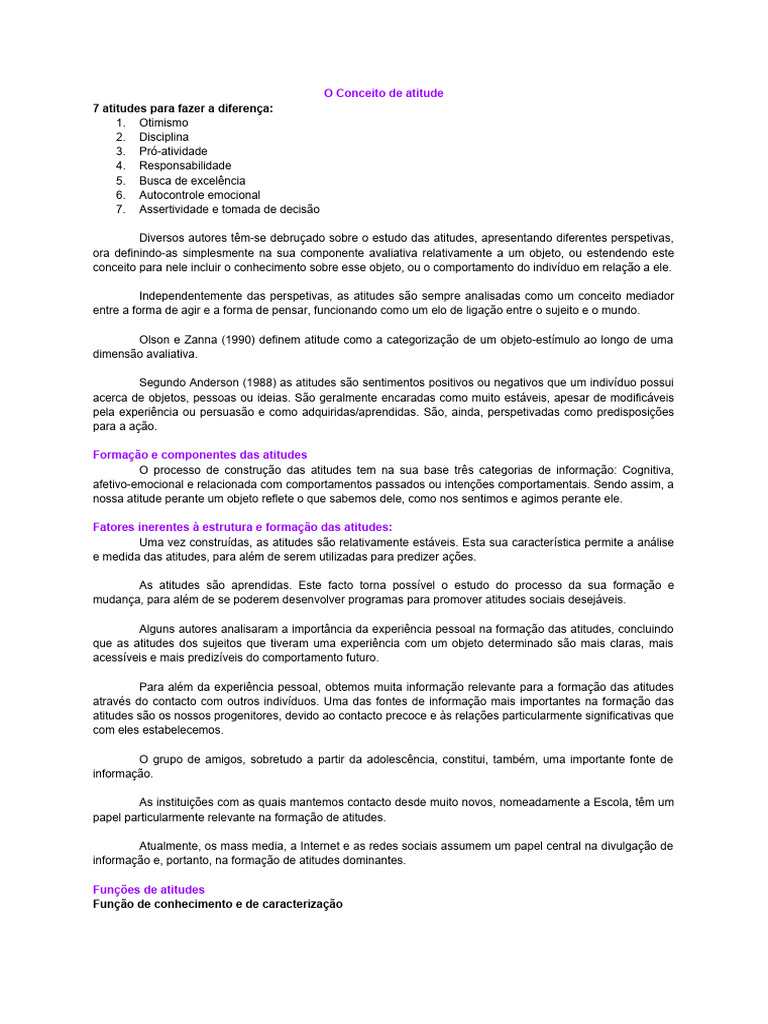 O Conceito de atitude

7 atitudes para fazer a diferença:
1. Otimismo
2. Disciplina
3. Pró-atividade
4. Responsabilidade
5. Busca de excelência
6. Autocontrole emocional
7. Assertividade e tomada de decisão

Diversos autores têm-se debruçado sobre o estudo das atitudes, apresentando diferentes perspetivas, ora definindo-as simplesmente na sua componente avaliativa relativamente a um objeto, ou estendendo este conceito para nele incluir o conhecimento sobre esse objeto, ou o comportamento do indivíduo em relação a ele.

Independentemente das perspetivas, as atitudes são sempre analisadas como um conceito mediador entre a forma de agir e a forma de pensar, funcionando como um elo de ligação entre o sujeito e o mundo.

Olson e Zanna (1990) definem atitude como a categorização de um objeto-estímulo ao longo de uma dimensão avaliativa.

Segundo Anderson (1988) as atitudes são sentimentos positivos ou negativos que um indivíduo possui acerca de objetos, pessoas ou ideias. São geralmente encaradas como muito estáveis, apesar de modificáveis pela experiência ou persuasão e como adquiridas/aprendidas. São, ainda, perspetivadas como predisposições para a ação.

Formação e componentes das atitudes
O processo de construção das atitudes tem na sua base três categorias de informação: Cognitiva, afetivo-emocional e relacionada com comportamentos passados ou intenções comportamentais. Sendo assim, a nossa atitude perante um objeto reflete o que sabemos dele, como nos sentimos e agimos perante ele.

Fatores inerentes à estrutura e formação das atitudes:
Uma vez construídas, as atitudes são relativamente estáveis. Esta sua característica permite a análise e medida das atitudes, para além de serem utilizadas para predizer ações.

As atitudes são aprendidas. Este facto torna possível o estudo do processo da sua formação e mudança, para além de se poderem desenvolver programas para promover atitudes sociais desejáveis.

Alguns autores analisaram a importância da experiência pessoal na formação das atitudes, concluindo que as atitudes dos sujeitos que tiveram uma experiência com um objeto determinado são mais claras, mais acessíveis e mais predizíveis do comportamento futuro.

Para além da experiência pessoal, obtemos muita informação relevante para a formação das atitudes através do contacto com outros indivíduos. Uma das fontes de informação mais importantes na formação das atitudes são os nossos progenitores, devido ao contacto precoce e às relações particularmente significativas que com eles estabelecemos.

O grupo de amigos, sobretudo a partir da adolescência, constitui, também, uma importante fonte de informação.

As instituições com as quais mantemos contacto desde muito novos, nomeadamente a Escola, têm um papel particularmente relevante na formação de atitudes.

Atualmente, os mass media, a Internet e as redes sociais assumem um papel central na divulgação de informação e, portanto, na formação de atitudes dominantes.

Funções de atitudes
Função de conhecimento e de caracterização